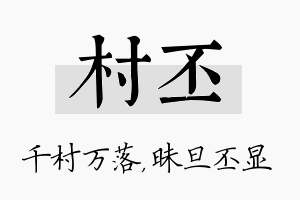 村丕

千村万落,昧旦丕显